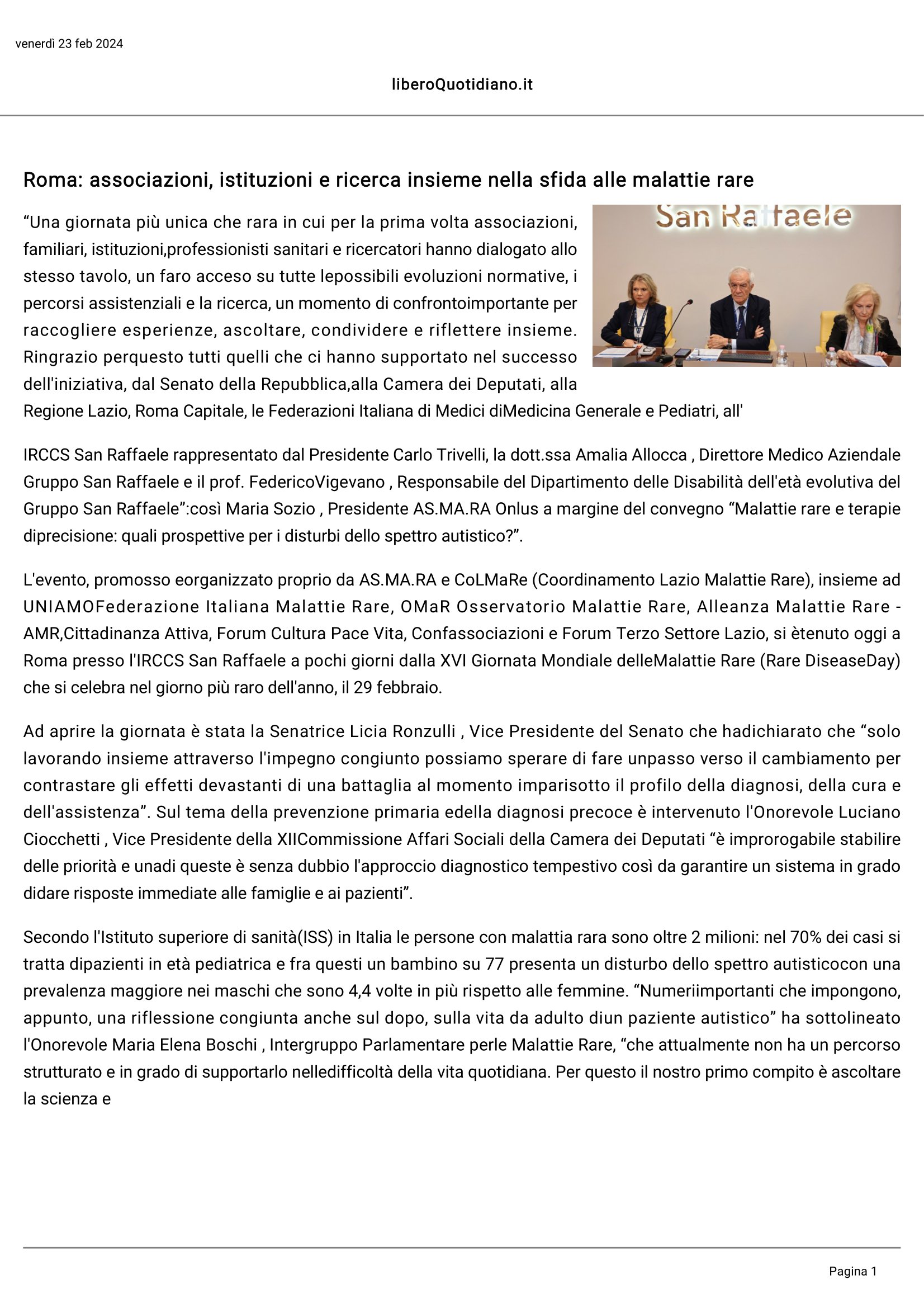 venerdì 23 feb 2024

liberoQuotidiano.it

Roma: associazioni, istituzioni e ricerca insieme nella sfida alle malattie rare

San Raffaele

“Una giornata più unica che rara in cui per la prima volta associazioni, familiari, istituzioni,professionisti sanitari e ricercatori hanno dialogato allo stesso tavolo, un faro acceso su tutte lepossibili evoluzioni normative, i percorsi assistenziali e la ricerca, un momento di confrontoimportante per raccogliere esperienze, ascoltare, condividere e riflettere insieme. Ringrazio perquesto tutti quelli che ci hanno supportato nel successo dell'iniziativa, dal Senato della Repubblica,alla Camera dei Deputati, alla Regione Lazio, Roma Capitale, le Federazioni Italiana di Medici diMedicina Generale e Pediatri, all'

IRCCS San Raffaele rappresentato dal Presidente Carlo Trivelli, la dott.ssa Amalia Allocca , Direttore Medico Aziendale Gruppo San Raffaele e il prof. FedericoVigevano , Responsabile del Dipartimento delle Disabilità dell'età evolutiva del Gruppo San Raffaele”:così Maria Sozio , Presidente AS.MA.RA Onlus a margine del convegno “Malattie rare e terapie diprecisione: quali prospettive per i disturbi dello spettro autistico?”.

L'evento, promosso eorganizzato proprio da AS.MA.RA e CoLMaRe (Coordinamento Lazio Malattie Rare), insieme ad UNIAMOFederazione Italiana Malattie Rare, OMaR Osservatorio Malattie Rare, Alleanza Malattie Rare - AMR,Cittadinanza Attiva, Forum Cultura Pace Vita, Confassociazioni e Forum Terzo Settore Lazio, si ètenuto oggi a Roma presso l'IRCCS San Raffaele a pochi giorni dalla XVI Giornata Mondiale delleMalattie Rare (Rare DiseaseDay) che si celebra nel giorno più raro dell'anno, il 29 febbraio.

Ad aprire la giornata è stata la Senatrice Licia Ronzulli , Vice Presidente del Senato che hadichiarato che “solo lavorando insieme attraverso l'impegno congiunto possiamo sperare di fare unpasso verso il cambiamento per contrastare gli effetti devastanti di una battaglia al momento imparisotto il profilo della diagnosi, della cura e dell'assistenza”. Sul tema della prevenzione primaria edella diagnosi precoce è intervenuto l'Onorevole Luciano Ciocchetti , Vice Presidente della XIICommissione Affari Sociali della Camera dei Deputati “è improrogabile stabilire delle priorità e unadi queste è senza dubbio l'approccio diagnostico tempestivo così da garantire un sistema in grado didare risposte immediate alle famiglie e ai pazienti”.

Secondo l'Istituto superiore di sanità(ISS) in Italia le persone con malattia rara sono oltre 2 milioni: nel 70% dei casi si tratta dipazienti in età pediatrica e fra questi un bambino su 77 presenta un disturbo dello spettro autisticocon una prevalenza maggiore nei maschi che sono 4,4 volte in più rispetto alle femmine. “Numeriimportanti che impongono, appunto, una riflessione congiunta anche sul dopo, sulla vita da adulto diun paziente autistico” ha sottolineato l'Onorevole Maria Elena Boschi , Intergruppo Parlamentare perle Malattie Rare, “che attualmente non ha un percorso strutturato e in grado di supportarlo nelledifficoltà della vita quotidiana. Per questo il nostro primo compito è ascoltare la scienza e

Pagina 1